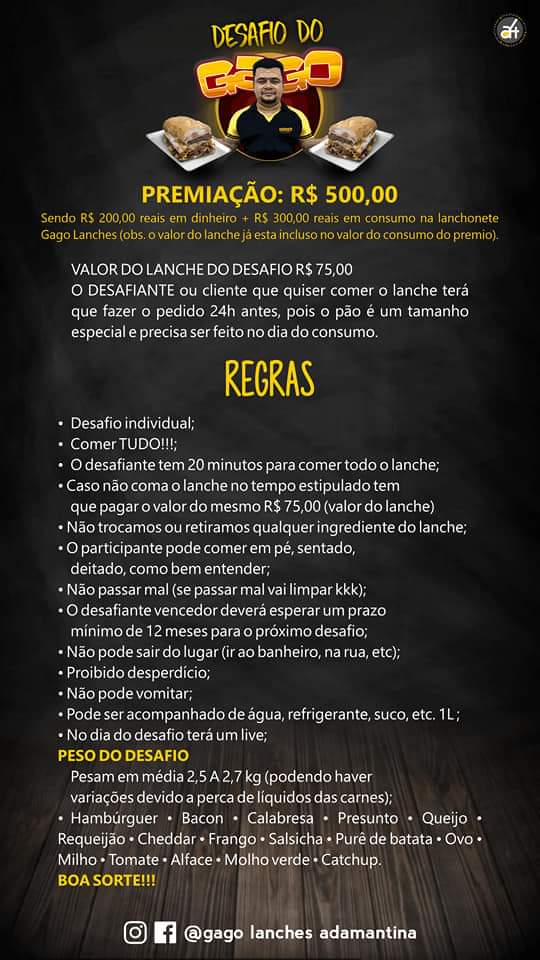 DESAFIO DO

GAGO

PREMIAÇÃO: R$ 500,00

Sendo R$ 200,00 reais em dinheiro + R$ 300,00 reais em consumo na lanchonete Gago Lanches (obs. o valor do lanche já esta incluso no valor do consumo do premio).

VALOR DO LANCHE DO DESAFIO R$ 75,00
O DESAFIANTE ou cliente que quiser comer o lanche terá que fazer o pedido 24h antes, pois o pão é um tamanho especial e precisa ser feito no dia do consumo.

REGRAS

• Desafio individual;
• Comer TUDO!!!;
• O desafiante tem 20 minutos para comer todo o lanche;
• Caso não coma o lanche no tempo estipulado tem que pagar o valor do mesmo R$ 75,00 (valor do lanche)
• Não trocamos ou retiramos qualquer ingrediente do lanche;
• O participante pode comer em pé, sentado, deitado, como bem entender;
• Não passar mal (se passar mal vai limpar kkk);
• O desafiante vencedor deverá esperar um prazo mínimo de 12 meses para o próximo desafio;
• Não pode sair do lugar (ir ao banheiro, na rua, etc);
• Proibido desperdício;
• Não pode vomitar;
• Pode ser acompanhado de água, refrigerante, suco, etc. 1L;
• No dia do desafio terá um live;

PESO DO DESAFIO
Pesam em média 2,5 A 2,7 kg (podendo haver variações devido a perca de líquidos das carnes);
• Hambúrguer • Bacon • Calabresa • Presunto • Queijo • Requeijão • Cheddar • Frango • Salsicha • Purê de batata • Ovo • Milho • Tomate • Alface • Molho verde • Catchup.
BOA SORTE!!!

@gago lanches adamantina